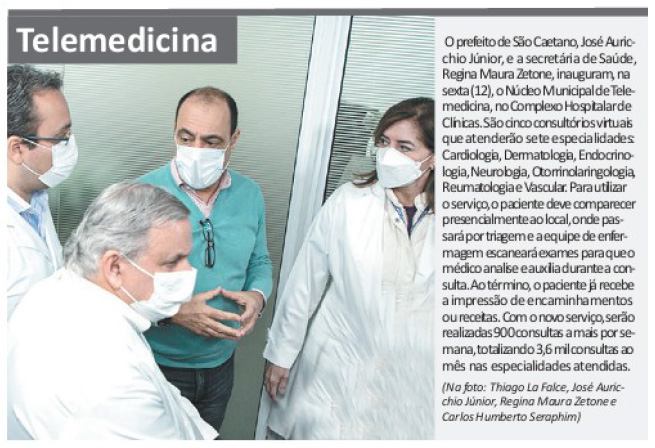 Telemedicina

O prefeito de São Caetano, José Auricchio Júnior, e a secretária de Saúde, Regina Maura Zetone, inauguram, na sexta (12), o Núcleo Municipal de Telemedicina, no Complexo Hospitalar de Clínicas. São cinco consultórios virtuais que atenderão sete especialidades: Cardiologia, Dermatologia, Endocrinologia, Neurologia, Otorrinolaringologia, Reumatologia e Vascular. Para utilizar o serviço, o paciente deve comparecer presencialmente ao local, onde passará por triagem e a equipe de enfermagem escaneará exames para que o médico analise e auxilia durante a consulta. Ao término, o paciente já recebe a impressão de encaminhamentos ou receitas. Com o novo serviço, serão realizadas 900 consultas a mais por semana, totalizando 3,6 mil consultas ao mês nas especialidades atendidas.

(Na foto: Thiago La Falce, José Auricchio Júnior, Regina Maura Zetone e Carlos Humberto Seraphim)